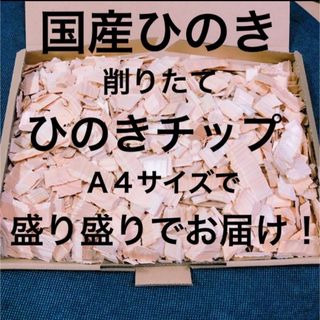 国産ひのき

削りたて

ひのきチップ

Ａ４サイズで

盛り盛りでお届け！